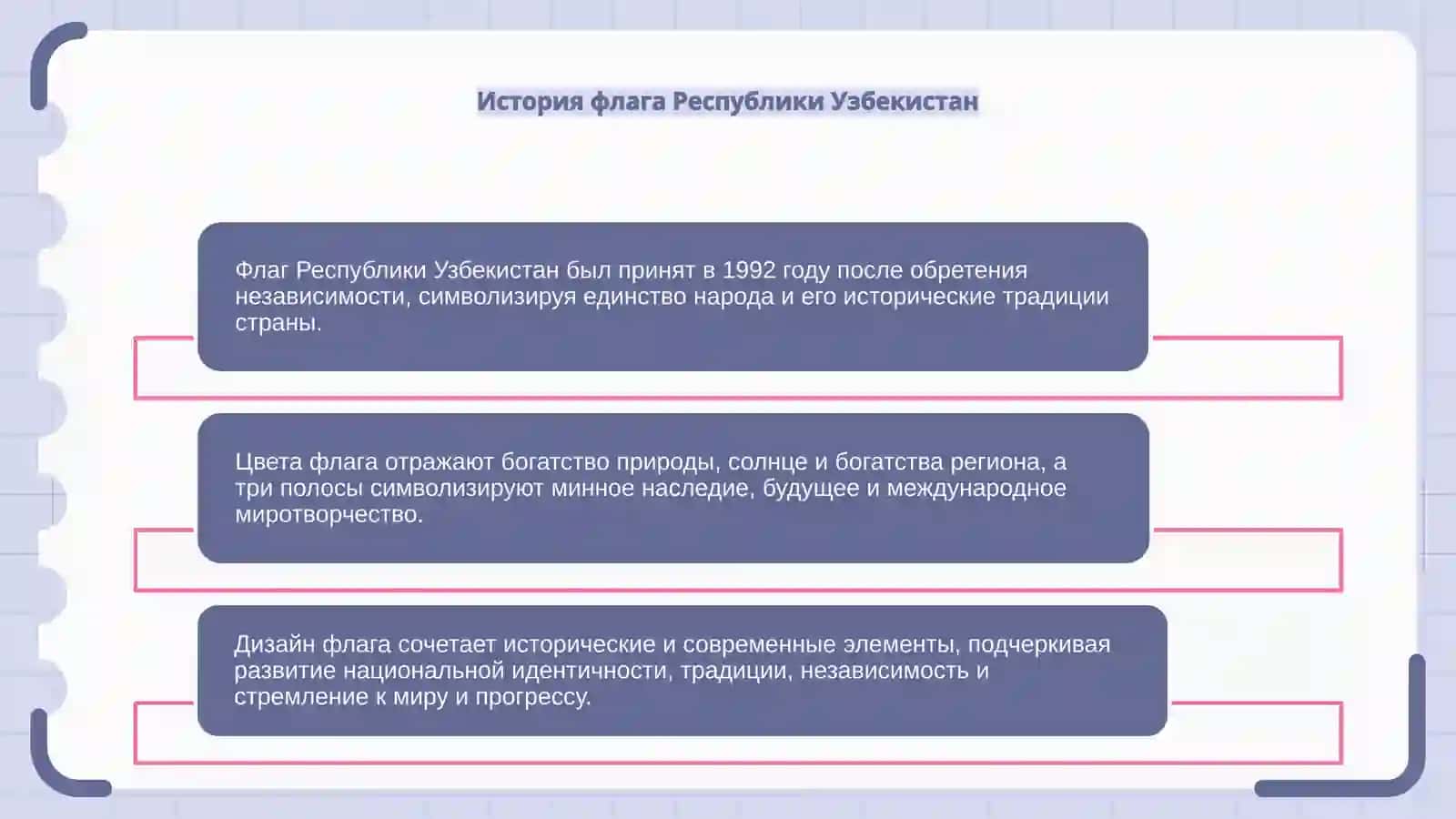 История флага Республики Узбекистан

Флаг Республики Узбекистан был принят в 1992 году после обретения независимости, символизируя единство народа и его исторические традиции страны.

Цвета флага отражают богатство природы, солнце и богатства региона, а три полосы символизируют минное наследие, будущее и международное миротворчество.

Дизайн флага сочетает исторические и современные элементы, подчеркивая развитие национальной идентичности, традиции, независимость и стремление к миру и прогрессу.